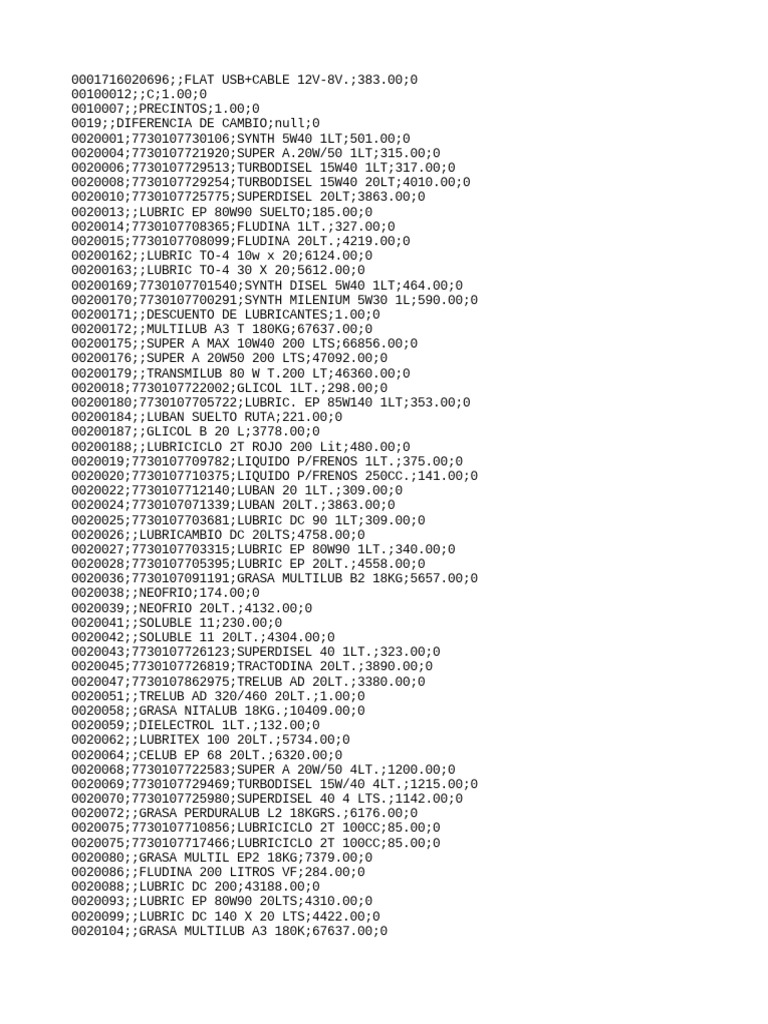 0001716020696;;FLAT USB+CABLE 12V-8V.;383.00;0
00100012;;C;1.00;0
0010007;;PRECINTOS;1.00;0
0019;;DIFERENCIA DE CAMBIO;null;0
0020001;7730107730106;SYNTH 5W40 1LT;501.00;0
0020004;7730107721920;SUPER A.20W/50 1LT;315.00;0
0020006;7730107729513;TURBODISEL 15W40 1LT;317.00;0
0020008;7730107729254;TURBODISEL 15W40 20LT;4010.00;0
0020010;7730107725775;SUPERDISEL 20LT;3863.00;0
0020013;;LUBRIC EP 80W90 SUELTO;185.00;0
0020014;7730107708365;FLUDINA 1LT.;327.00;0
0020015;7730107708099;FLUDINA 20LT.;4219.00;0
00200162;;LUBRIC TO-4 10w x 20;6124.00;0
00200163;;LUBRIC TO-4 30 X 20;5612.00;0
00200169;7730107701540;SYNTH DISEL 5W40 1LT;464.00;0
00200170;7730107700291;SYNTH MILENIUM 5W30 1L;590.00;0
00200171;;DESCUENTO DE LUBRICANTES;1.00;0
00200172;;MULTILUB A3 T 180KG;67637.00;0
00200175;;SUPER A MAX 10W40 200 LTS;66856.00;0
00200176;;SUPER A 20W50 200 LTS;47092.00;0
00200179;;TRANSMILUB 80 W T.200 LT;46360.00;0
0020018;7730107722002;GLICOL 1LT.;298.00;0
00200180;7730107705722;LUBRIC. EP 85W140 1LT;353.00;0
00200184;;LUBAN SUELTO RUTA;221.00;0
00200187;;GLICOL B 20 L;3778.00;0
00200188;;LUBRICICLO 2T ROJO 200 Lit;480.00;0
0020019;7730107709782;LIQUIDO P/FRENOS 1LT.;375.00;0
0020020;7730107710375;LIQUIDO P/FRENOS 250CC.;141.00;0
0020022;7730107712140;LUBAN 20 1LT.;309.00;0
0020024;7730107071339;LUBAN 20LT.;3863.00;0
0020025;7730107703681;LUBRIC DC 90 1LT;309.00;0
0020026;;LUBRICAMBIO DC 20LTS;4758.00;0
0020027;7730107703315;LUBRIC EP 80W90 1LT.;340.00;0
0020028;7730107705395;LUBRIC EP 20LT.;4558.00;0
0020036;7730107091191;GRASA MULTILUB B2 18KG;5657.00;0
0020038;;NEOFRIO;174.00;0
0020039;;NEOFRIO 20LT.;4132.00;0
0020041;;SOLUBLE 11;230.00;0
0020042;;SOLUBLE 11 20LT.;4304.00;0
0020043;7730107726123;SUPERDISEL 40 1LT.;323.00;0
0020045;7730107726819;TRACTODINA 20LT.;3890.00;0
0020047;7730107862975;TRELUB AD 20LT.;3380.00;0
0020051;;TRELUB AD 320/460 20LT.;1.00;0
0020058;;GRASA NITALUB 18KG.;10409.00;0
0020059;;DIELECTROL 1LT.;132.00;0
0020062;;LUBRITEX 100 20LT.;5734.00;0
0020064;;CELUB EP 68 20LT.;6320.00;0
0020068;7730107722583;SUPER A 20W/50 4LT.;1200.00;0
0020069;7730107729469;TURBODISEL 15W/40 4LT.;1215.00;0
0020070;7730107725980;SUPERDISEL 40 4 LTS.;1142.00;0
0020072;;GRASA PERDURALUB L2 18KGRS.;6176.00;0
0020075;7730107710856;LUBRICICLO 2T 100CC;85.00;0
0020075;7730107717466;LUBRICICLO 2T 100CC;85.00;0
0020080;;GRASA MULTIL EP2 18KG;7379.00;0
0020086;;FLUDINA 200 LITROS VF;284.00;0
0020088;;LUBRIC DC 200;43188.00;0
0020093;;LUBRIC EP 80W90 20LTS;4310.00;0
0020099;;LUBRIC DC 140 X 20 LTS;4422.00;0
0020104;;GRASA MULTILUB A3 180K;67637.00;0